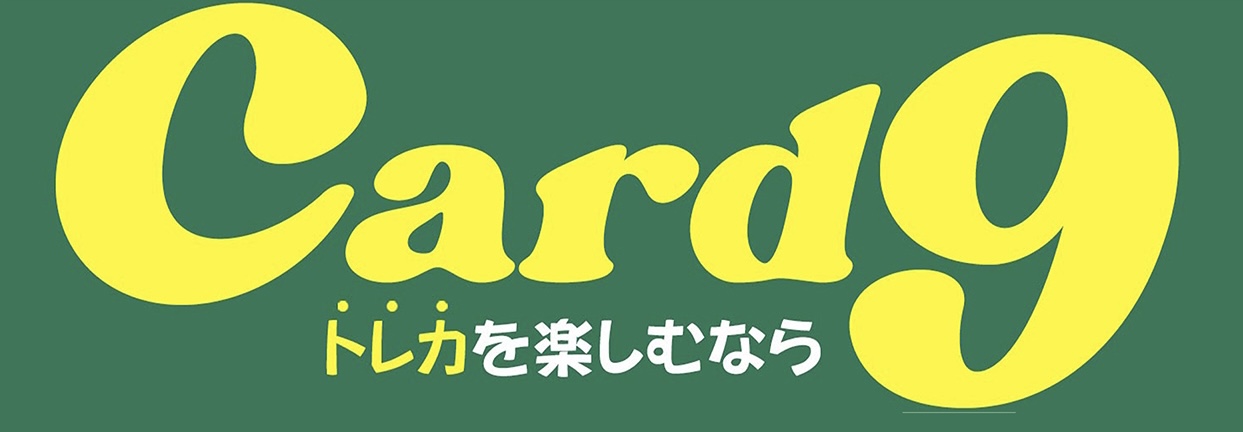 Card9

トレカを楽しむなら